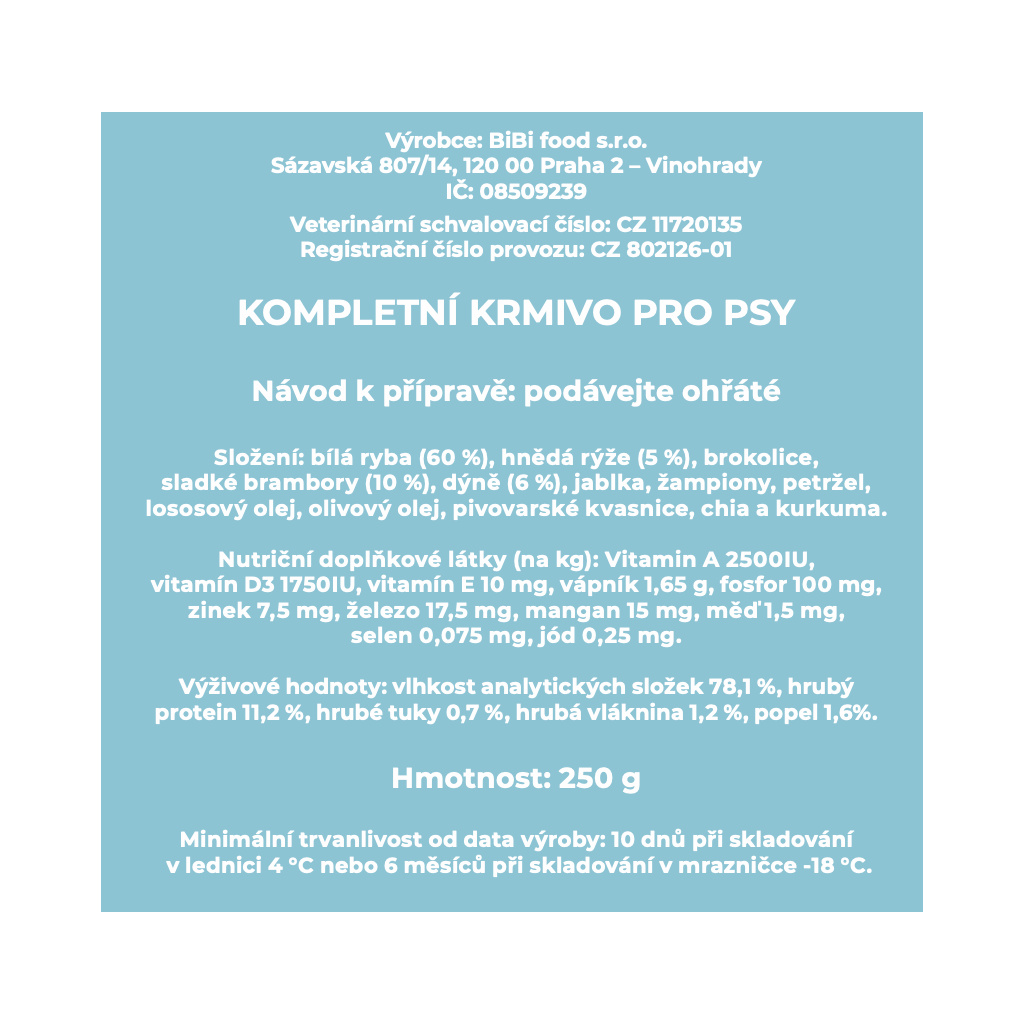 Výrobce: BiBi food s.r.o.
Sázavská 807/14, 120 00 Praha 2 – Vinohrady
IČ: 08509239

Veterinární schvalovací číslo: CZ 11720135
Registrační číslo provozu: CZ 802126-01

KOMPLETNÍ KRMIVO PRO PSY

Návod k přípravě: podávejte ohřáté

Složení: bílá ryba (60 %), hnědá rýže (5 %), brokolice, sladké brambory (10 %), dýně (6 %), jablka, žampiony, petržel, lososový olej, olivový olej, pivovarské kvasnice, chia a kurkuma.

Nutriční doplňkové látky (na kg): Vitamin A 2500IU, vitamín D3 1750IU, vitamín E 10 mg, vápník 1,65 g, fosfor 100 mg, zinek 7,5 mg, železo 17,5 mg, mangan 15 mg, měď 1,5 mg, selen 0,075 mg, jód 0,25 mg.

Výživové hodnoty: vlhkost analytických složek 78,1 %, hrubý protein 11,2 %, hrubé tuky 0,7 %, hrubá vláknina 1,2 %, popel 1,6%.

Hmotnost: 250 g

Minimální trvanlivost od data výroby: 10 dnů při skladování v lednici 4 °C nebo 6 měsíců při skladování v mrazničce -18 °C.